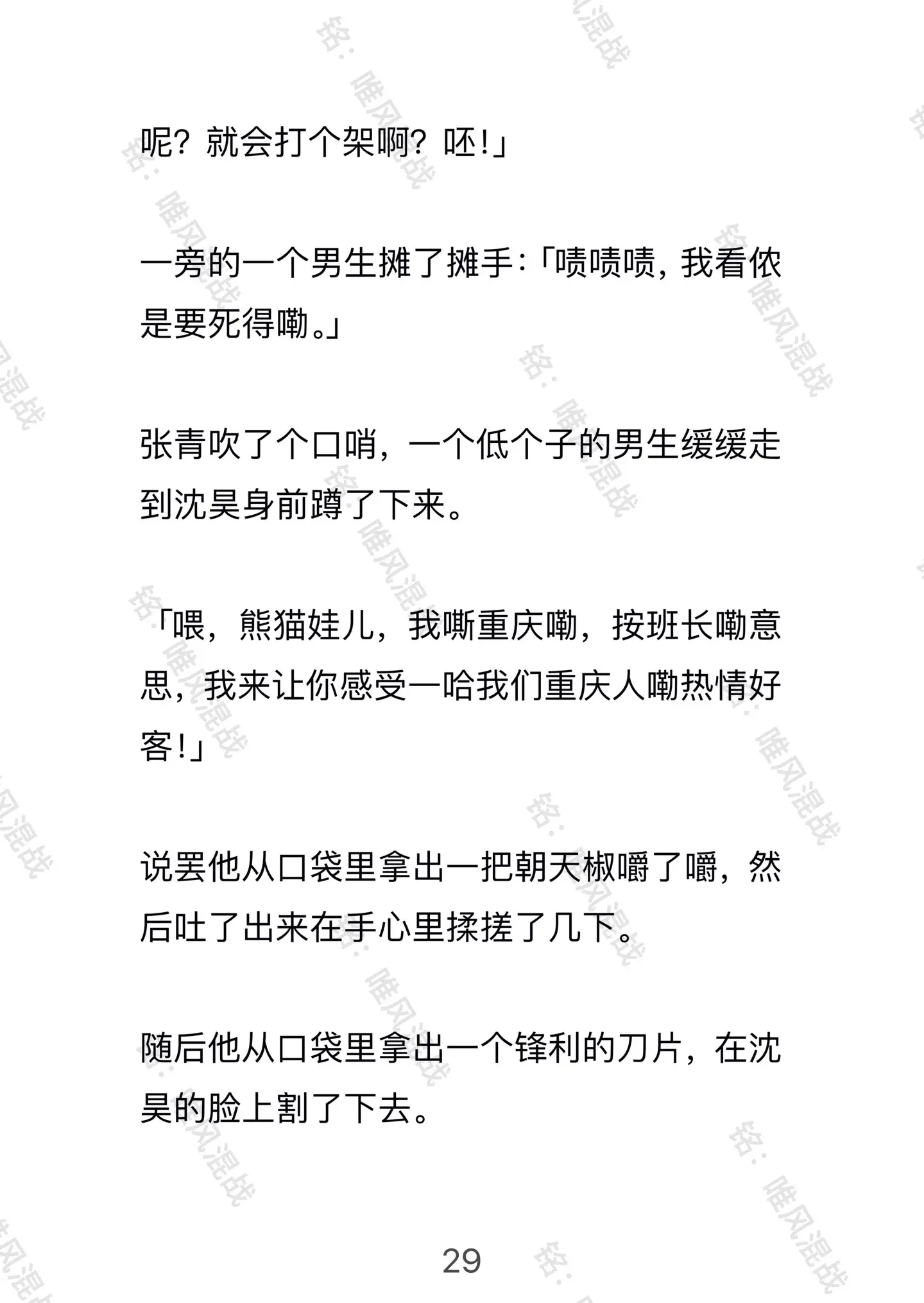 呢？就会打个架啊？呸!」

一旁的一个男生摊了摊手:「啧啧啧，我看侬是要死得嘞。」

张青吹了个口哨，一个低个子的男生缓缓走到沈昊身前蹲了下来。

「喂，熊猫娃儿，我嘶重庆嘞，按班长嘞意思，我来让你感受一哈我们重庆人嘞热情好客!」

说罢他从口袋里拿出一把朝天椒嚼了嚼，然后吐了出来在手心里揉搓了几下。

随后他从口袋里拿出一个锋利的刀片，在沈昊的脸上割了下去。

29

铭：唯风混战